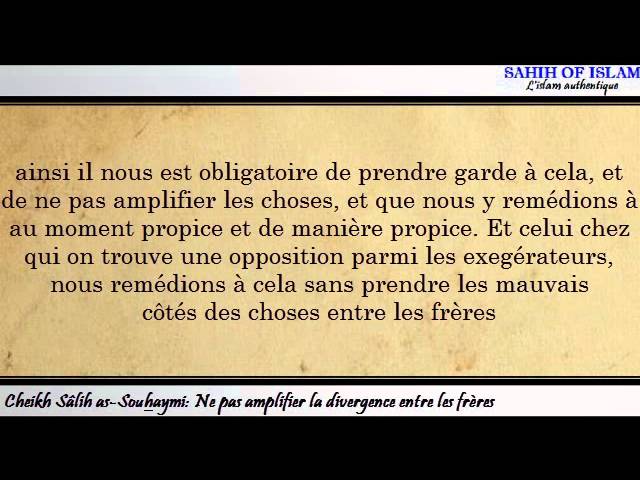 SAHIH OF ISLAM
L'islam authentique

ainsi il nous est obligatoire de prendre garde à cela, et de ne pas amplifier les choses, et que nous y remédions à au moment propice et de manière propice. Et celui chez qui on trouve une opposition parmi les exegérateurs, nous remédions à cela sans prendre les mauvais côtés des choses entre les frères

Cheikh Sâlih as-Souhaymi: Ne pas amplifier la divergence entre les frères